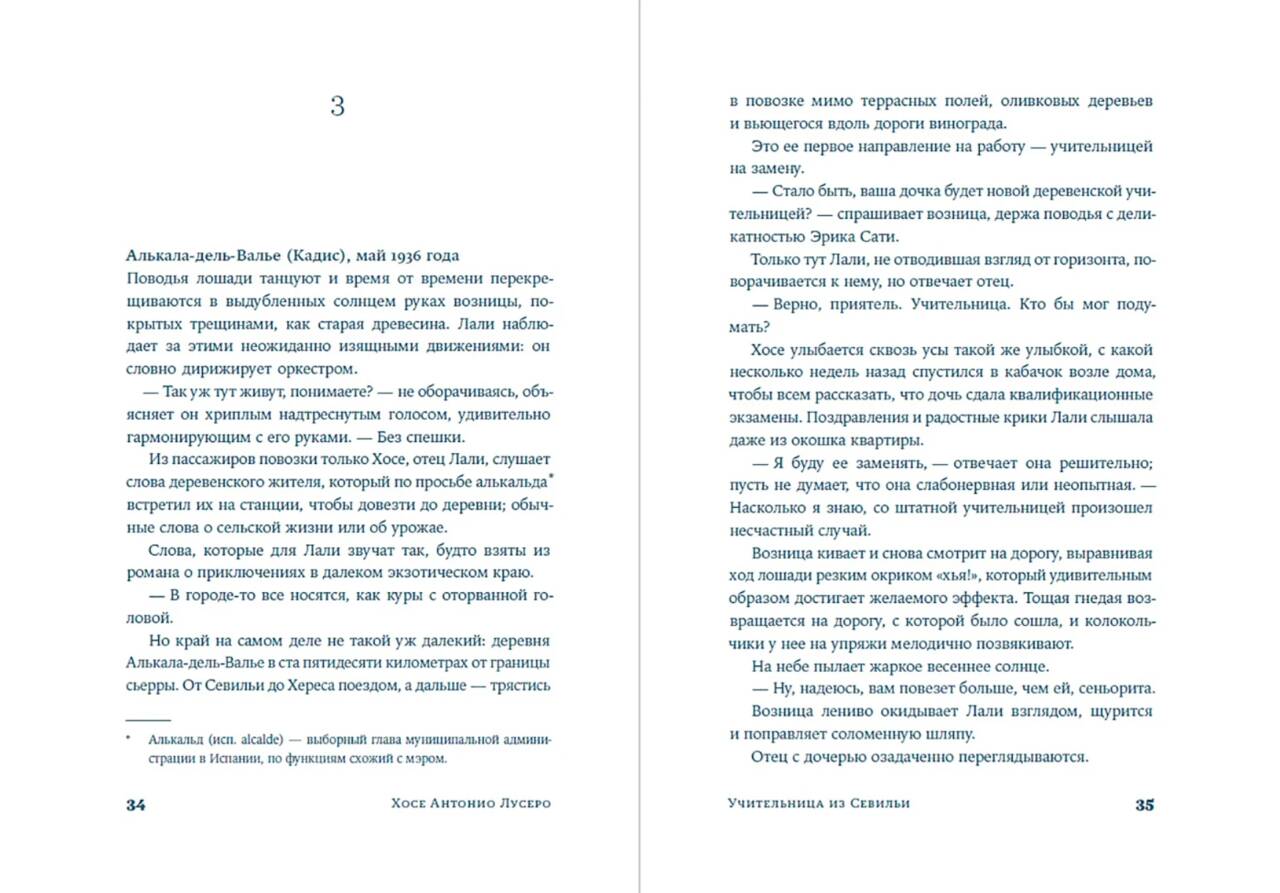 3

Алькала-дель-Валье (Кадис), май 1936 года
Поводья лошади танцуют и время от времени перекрещиваются в выдубленных солнцем руках возницы, покрытых трещинами, как старая древесина. Лали наблюдает за этими неожиданно изящными движениями: он словно дирижирует оркестром.

— Так уж тут живут, понимаете? — не оборачиваясь, объясняет он хриплым надтреснутым голосом, удивительно гармонирующим с его руками. — Без спешки.

Из пассажиров повозки только Хосе, отец Лали, слушает слова деревенского жителя, который по просьбе алькальда* встретил их на станции, чтобы довезти до деревни; обычные слова о сельской жизни или об урожае.

Слова, которые для Лали звучат так, будто взяты из романа о приключениях в далеком экзотическом краю.

— В городе-то все носятся, как куры с оторванной головой.

Но край на самом деле не такой уж далекий: деревня Алькала-дель-Валье в ста пятидесяти километрах от границы сьерры. От Севильи до Хереса поездом, а дальше — трястись

* Алькальд (исп. alcalde) — выборный глава муниципальной администрации в Испании, по функциям схожий с мэром.

34 Хосе Антонио Лусеро

в повозке мимо террасных полей, оливковых деревьев и вьющегося вдоль дороги винограда.

Это ее первое направление на работу — учительницей на замену.

— Стало быть, ваша дочка будет новой деревенской учительницей? — спрашивает возница, держа поводья с деликатностью Эрика Сати.

Только тут Лали, не отводившая взгляд от горизонта, поворачивается к нему, но отвечает отец.

— Верно, приятель. Учительница. Кто бы мог подумать?

Хосе улыбается сквозь усы такой же улыбкой, с какой несколько недель назад спустился в кабачок возле дома, чтобы всем рассказать, что дочь сдала квалификационные экзамены. Поздравления и радостные крики Лали слышала даже из окошка квартиры.

— Я буду ее заменять, — отвечает она решительно; пусть не думает, что она слабонервная или неопытная. — Насколько я знаю, со штатной учительницей произошел несчастный случай.

Возница кивает и снова смотрит на дорогу, выравнивая ход лошади резким окриком «хья!», который удивительным образом достигает желаемого эффекта. Тощая гнедая возвращается на дорогу, с которой было сошла, и колокольчики у нее на упряжи мелодично позвякивают.

На небе пылает жаркое весеннее солнце.

— Ну, надеюсь, вам повезет больше, чем ей, сеньорита.

Возница лениво окидывает Лали взглядом, щурится и поправляет соломенную шляпу.

Отец с дочерью озадаченно переглядываются.

Учительница из Севильи 35